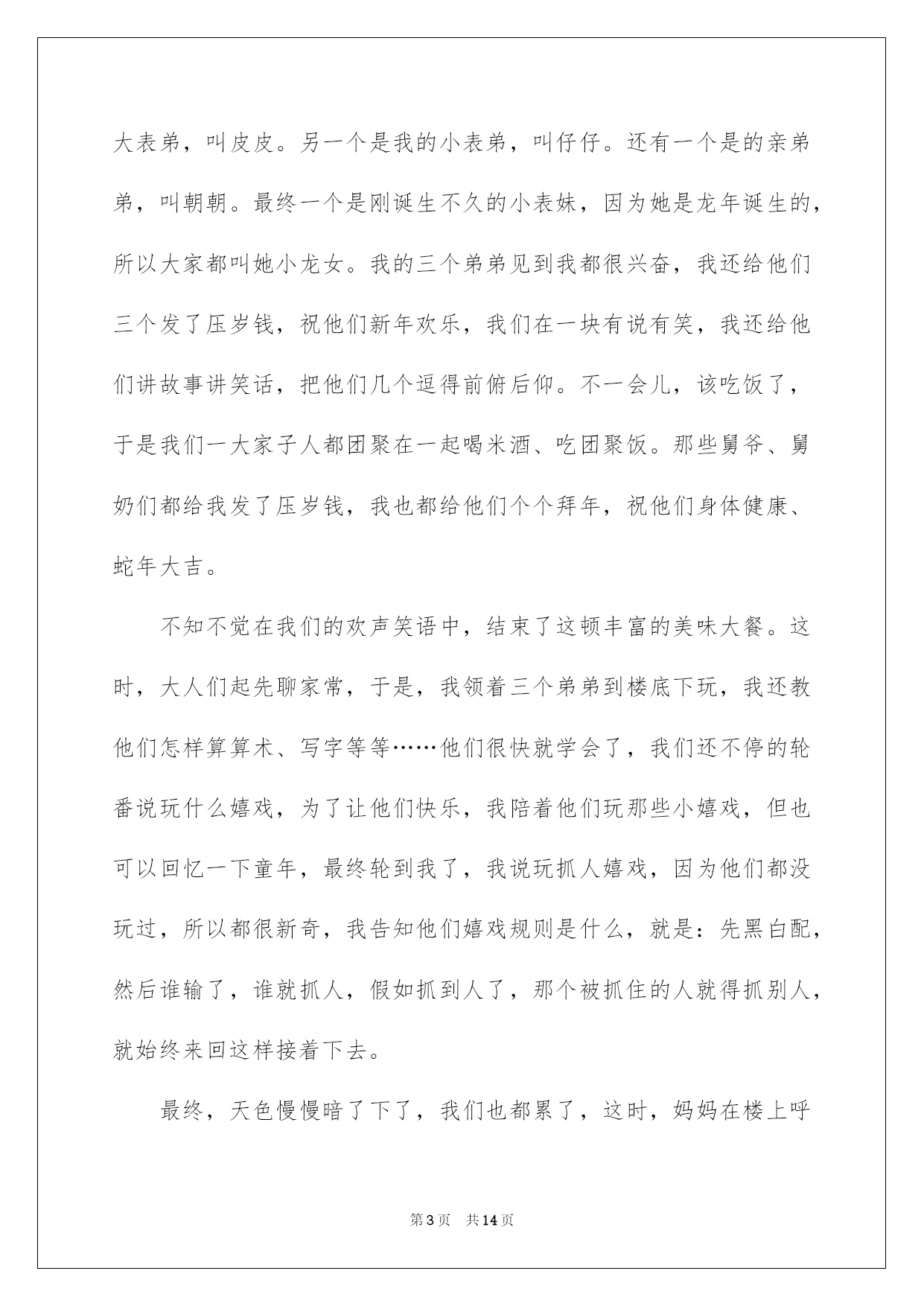 大表弟，叫皮皮。另一个是我的小表弟，叫仔仔。还有一个是的亲弟弟，叫朝朝。最终一个是刚诞生不久的小表妹，因为她是龙年诞生的，所以大家都叫她小龙女。我的三个弟弟见到我都很兴奋，我还给他们三个发了压岁钱，祝他们新年欢乐，我们在一块有说有笑，我还给他们讲故事讲笑话，把他们几个逗得前俯后仰。不一会儿，该吃饭了，于是我们一大家子人都团聚在一起喝米酒、吃团聚饭。那些舅爷、舅奶们都给我发了压岁钱，我也都给他们个个拜年，祝他们身体健康、蛇年大吉。

不知不觉在我们的欢声笑语中，结束了这顿丰富的美味大餐。这时，大人们起先聊家常，于是，我领着三个弟弟到楼底下玩，我还教他们怎样算算术、写字等等……他们很快就学会了，我们还不停的轮番说玩什么嬉戏，为了让他们快乐，我陪着他们玩那些小嬉戏，但也可以回忆一下童年，最终轮到我了，我说玩抓人嬉戏，因为他们都没玩过，所以都很新奇，我告知他们嬉戏规则是什么，就是：先黑白配，然后谁输了，谁就抓人，假如抓到人了，那个被抓住的人就得抓别人，就始终来回这样接着下去。

最终，天色慢慢暗了下了，我们也都累了，这时，妈妈在楼上呼

第3页　共14页